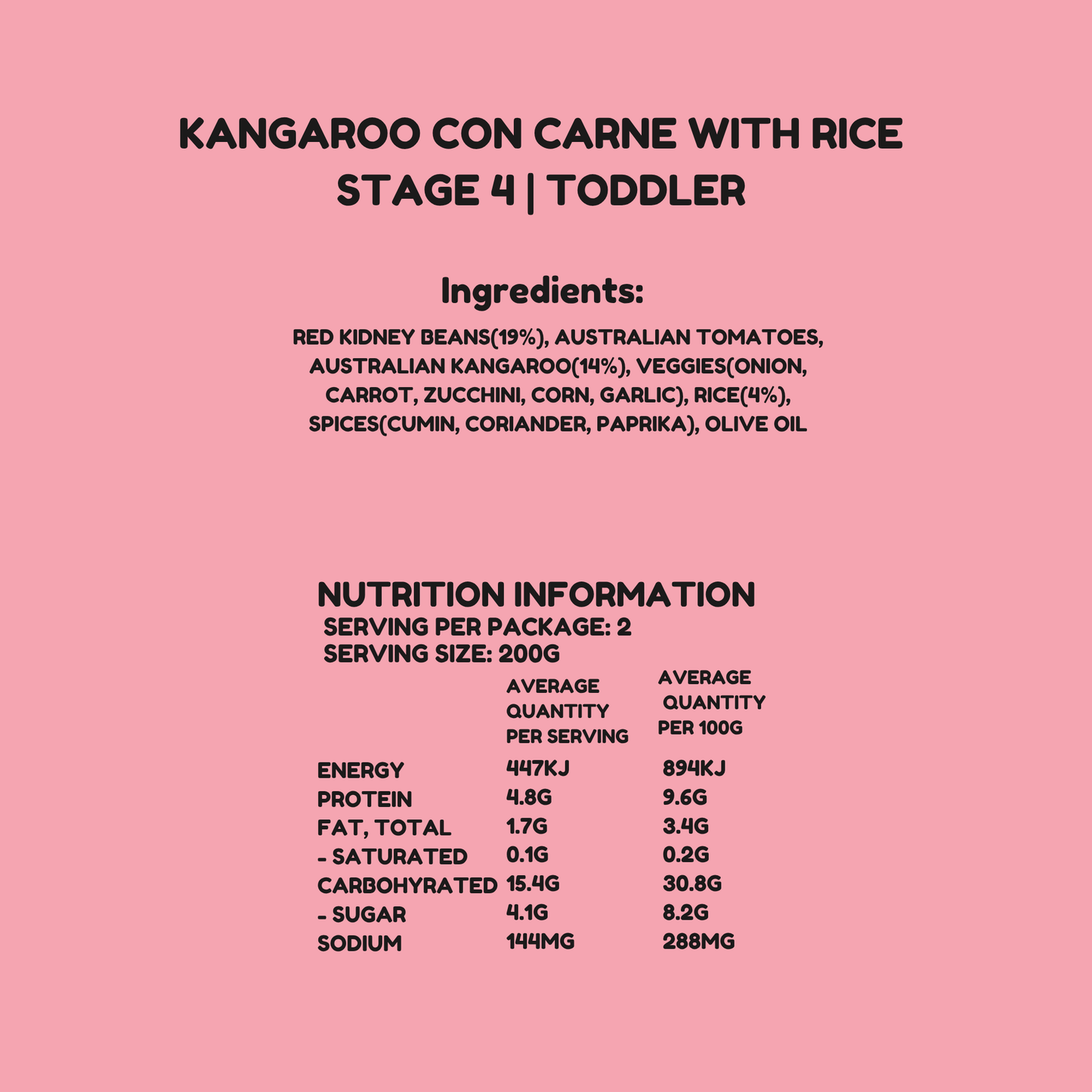 KANGAROO CON CARNE WITH RICE
STAGE 4 | TODDLER

Ingredients:

RED KIDNEY BEANS(19%), AUSTRALIAN TOMATOES, AUSTRALIAN KANGAROO(14%), VEGGIES(ONION, CARROT, ZUCCHINI, CORN, GARLIC), RICE(4%), SPICES(CUMIN, CORIANDER, PAPRIKA), OLIVE OIL

NUTRITION INFORMATION
SERVING PER PACKAGE: 2
SERVING SIZE: 200G

|  | AVERAGE QUANTITY PER SERVING | AVERAGE QUANTITY PER 100G |
|---|---|---|
| ENERGY | 447KJ | 894KJ |
| PROTEIN | 4.8G | 9.6G |
| FAT, TOTAL | 1.7G | 3.4G |
| - SATURATED | 0.1G | 0.2G |
| CARBOHYRATED | 15.4G | 30.8G |
| - SUGAR | 4.1G | 8.2G |
| SODIUM | 144MG | 288MG |